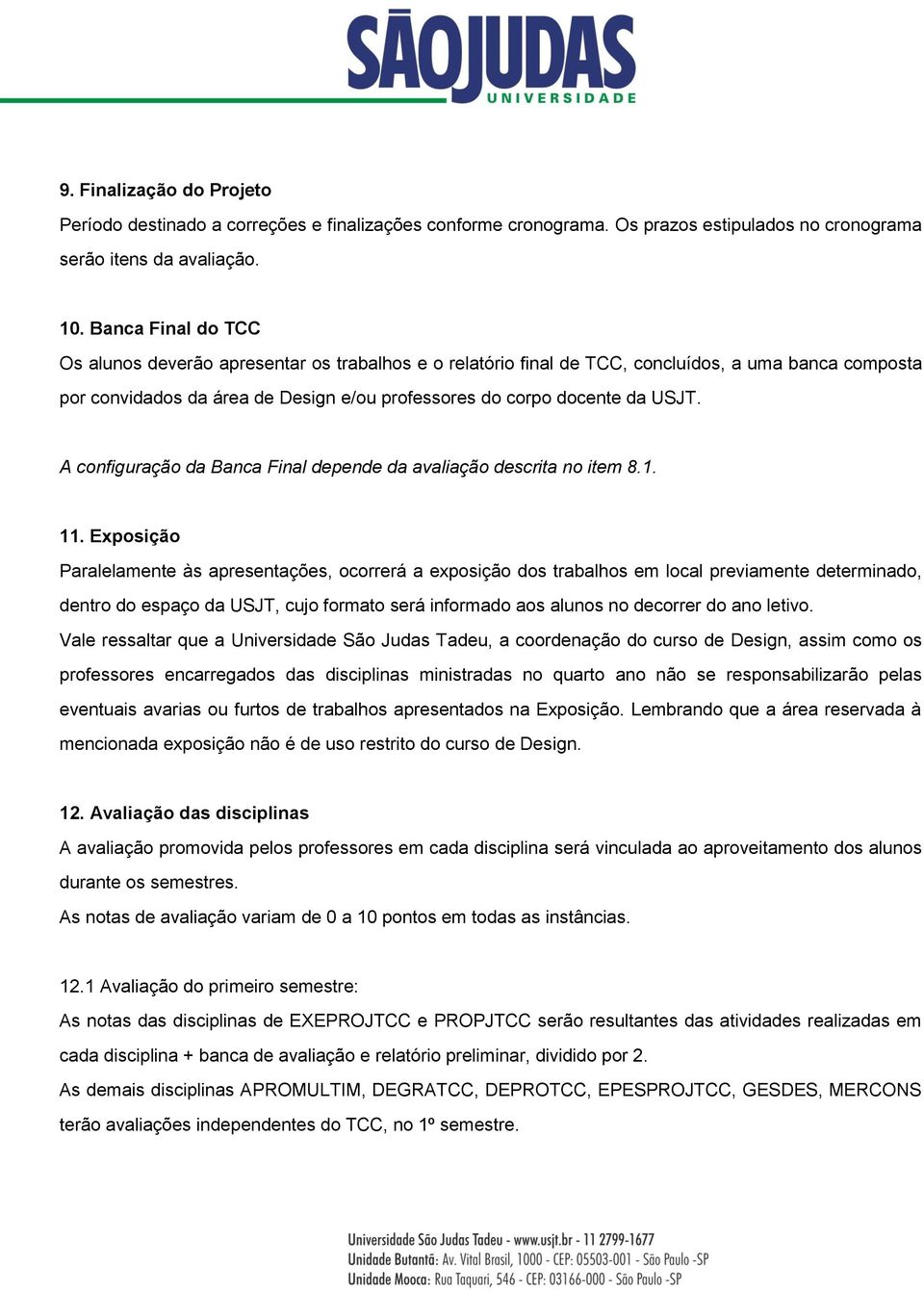 SÃOJUDAS
UNIVERSIDADE

9. Finalização do Projeto
Período destinado a correções e finalizações conforme cronograma. Os prazos estipulados no cronograma serão itens da avaliação.

10. Banca Final do TCC
Os alunos deverão apresentar os trabalhos e o relatório final de TCC, concluídos, a uma banca composta por convidados da área de Design e/ou professores do corpo docente da USJT.

A configuração da Banca Final depende da avaliação descrita no item 8.1.

11. Exposição
Paralelamente às apresentações, ocorrerá a exposição dos trabalhos em local previamente determinado, dentro do espaço da USJT, cujo formato será informado aos alunos no decorrer do ano letivo.
Vale ressaltar que a Universidade São Judas Tadeu, a coordenação do curso de Design, assim como os professores encarregados das disciplinas ministradas no quarto ano não se responsabilizarão pelas eventuais avarias ou furtos de trabalhos apresentados na Exposição. Lembrando que a área reservada à mencionada exposição não é de uso restrito do curso de Design.

12. Avaliação das disciplinas
A avaliação promovida pelos professores em cada disciplina será vinculada ao aproveitamento dos alunos durante os semestres.
As notas de avaliação variam de 0 a 10 pontos em todas as instâncias.

12.1 Avaliação do primeiro semestre:
As notas das disciplinas de EXEPROJTCC e PROPJTCC serão resultantes das atividades realizadas em cada disciplina + banca de avaliação e relatório preliminar, dividido por 2.
As demais disciplinas APROMULTIM, DEGRATCC, DEPROTCC, EPESPROJTCC, GESDES, MERCONS terão avaliações independentes do TCC, no 1º semestre.

Universidade São Judas Tadeu - www.usjt.br - 11 2799-1677
Unidade Butantã: Av. Vital Brasil, 1000 - CEP: 05503-001 - São Paulo -SP
Unidade Mooca: Rua Taquari, 546 - CEP: 03166-000 - São Paulo -SP